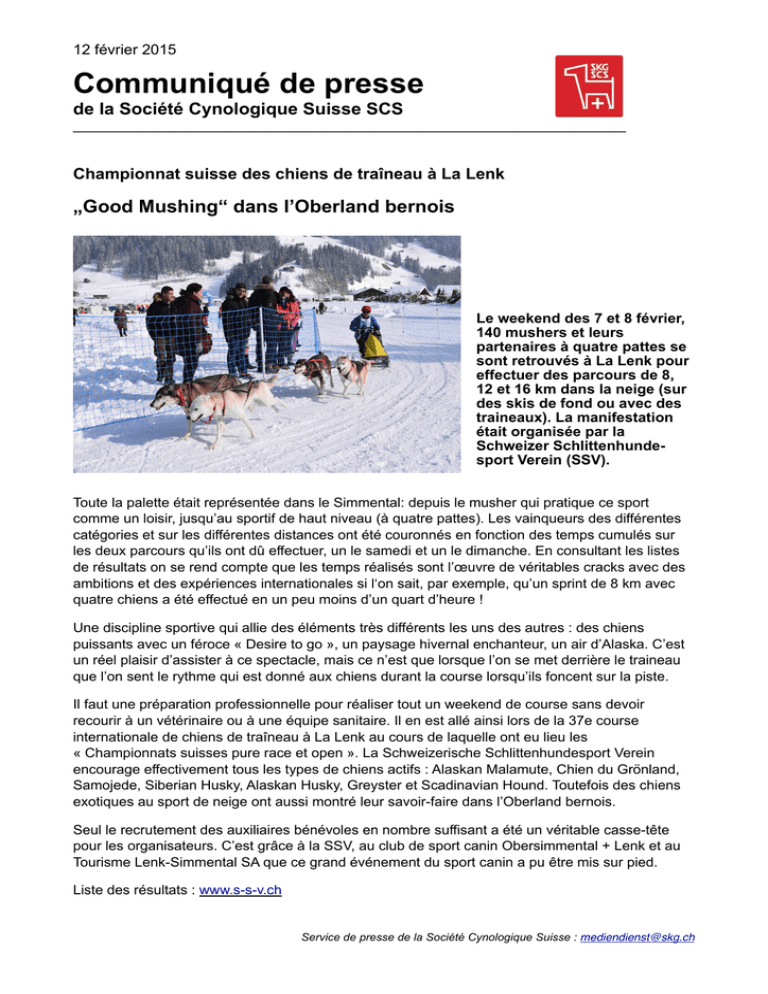 12 février 2015

Communiqué de presse
de la Société Cynologique Suisse SCS

SKG SCS

Championnat suisse des chiens de traîneau à La Lenk

„Good Mushing“ dans l’Oberland bernois

Le weekend des 7 et 8 février, 140 mushers et leurs partenaires à quatre pattes se sont retrouvés à La Lenk pour effectuer des parcours de 8, 12 et 16 km dans la neige (sur des skis de fond ou avec des traineaux). La manifestation était organisée par la Schweizer Schlittenhundesport Verein (SSV).

Toute la palette était représentée dans le Simmental: depuis le musher qui pratique ce sport comme un loisir, jusqu’au sportif de haut niveau (à quatre pattes). Les vainqueurs des différentes catégories et sur les différentes distances ont été couronnés en fonction des temps cumulés sur les deux parcours qu’ils ont dû effectuer, un le samedi et un le dimanche. En consultant les listes de résultats on se rend compte que les temps réalisés sont l’œuvre de véritables cracks avec des ambitions et des expériences internationales si l‘on sait, par exemple, qu’un sprint de 8 km avec quatre chiens a été effectué en un peu moins d’un quart d’heure !

Une discipline sportive qui allie des éléments très différents les uns des autres : des chiens puissants avec un féroce « Desire to go », un paysage hivernal enchanteur, un air d’Alaska. C’est un réel plaisir d’assister à ce spectacle, mais ce n’est que lorsque l’on se met derrière le traineau que l’on sent le rythme qui est donné aux chiens durant la course lorsqu’ils foncent sur la piste.

Il faut une préparation professionnelle pour réaliser tout un weekend de course sans devoir recourir à un vétérinaire ou à une équipe sanitaire. Il en est allé ainsi lors de la 37e course internationale de chiens de traîneau à La Lenk au cours de laquelle ont eu lieu les « Championnats suisses pure race et open ». La Schweizerische Schlittenhundesport Verein encourage effectivement tous les types de chiens actifs : Alaskan Malamute, Chien du Grönland, Samojede, Siberian Husky, Alaskan Husky, Greyster et Scadinavian Hound. Toutefois des chiens exotiques au sport de neige ont aussi montré leur savoir-faire dans l’Oberland bernois.

Seul le recrutement des auxiliaires bénévoles en nombre suffisant a été un véritable casse-tête pour les organisateurs. C’est grâce à la SSV, au club de sport canin Obersimmental + Lenk et au Tourisme Lenk-Simmental SA que ce grand événement du sport canin a pu être mis sur pied.

Liste des résultats : www.s-s-v.ch

Service de presse de la Société Cynologique Suisse : mediendienst@skg.ch